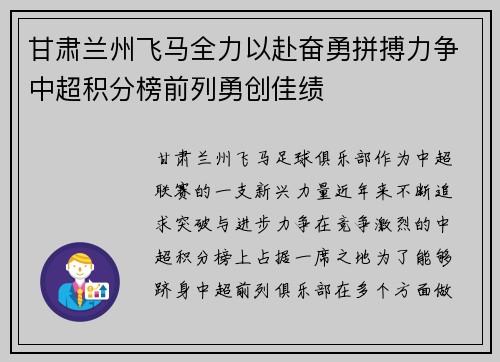 甘肃兰州飞马全力以赴奋勇拼搏力争中超积分榜前列勇创佳绩

甘肃兰州飞马足球俱乐部作为中超联赛的一支新兴力量近年来不断追求突破与进步力争在竞争激烈的中超积分榜上占据一席之地为了能够跻身中超前列俱乐部在多个方面做